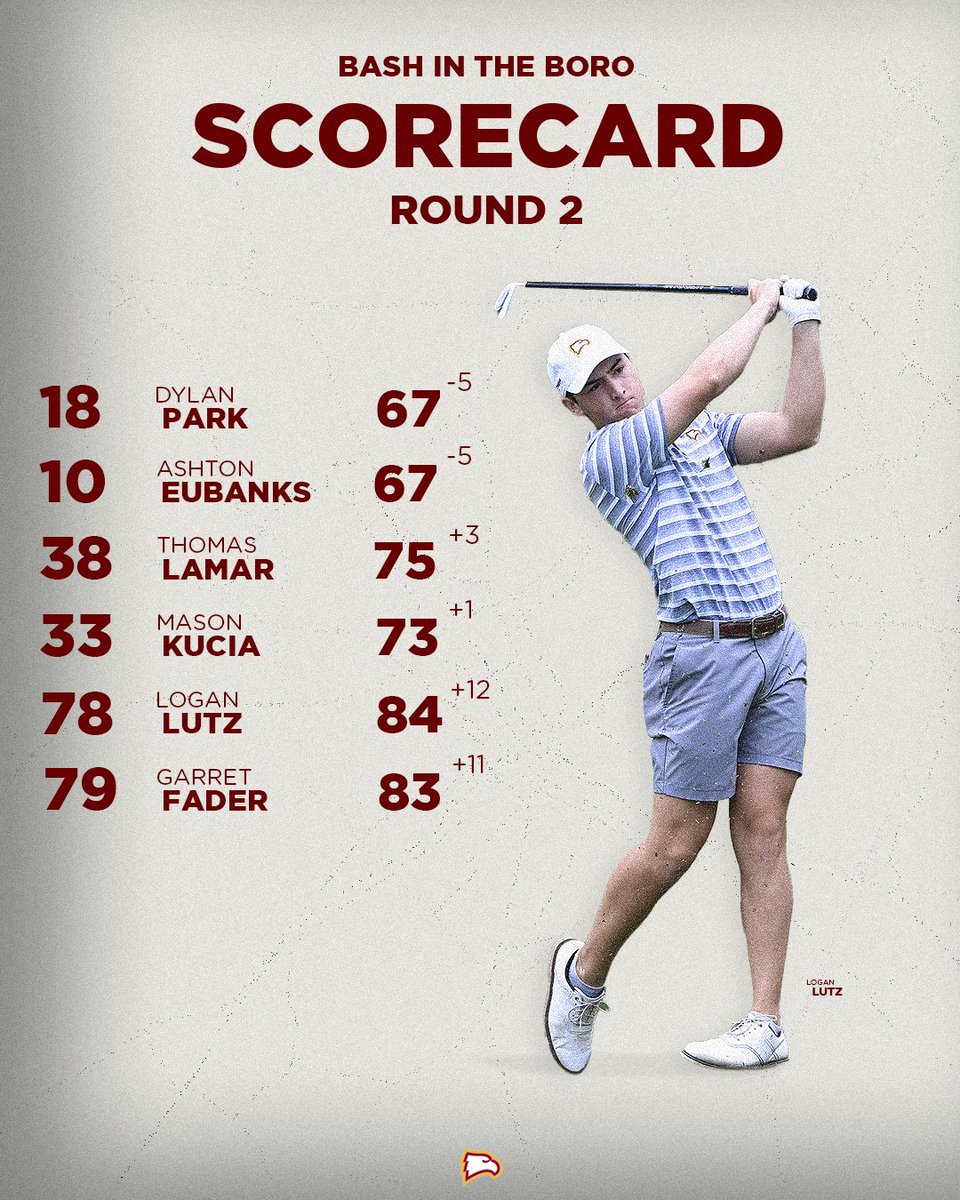 BASH IN THE BORO
SCORECARD
ROUND 2

18 DYLAN PARK 67 -5

10 ASHTON EUBANKS 67 -5

38 THOMAS LAMAR 75 +3

33 MASON KUCIA 73 +1

78 LOGAN LUTZ 84 +12

79 GARRET FADER 83 +11

LOGAN LUTZ